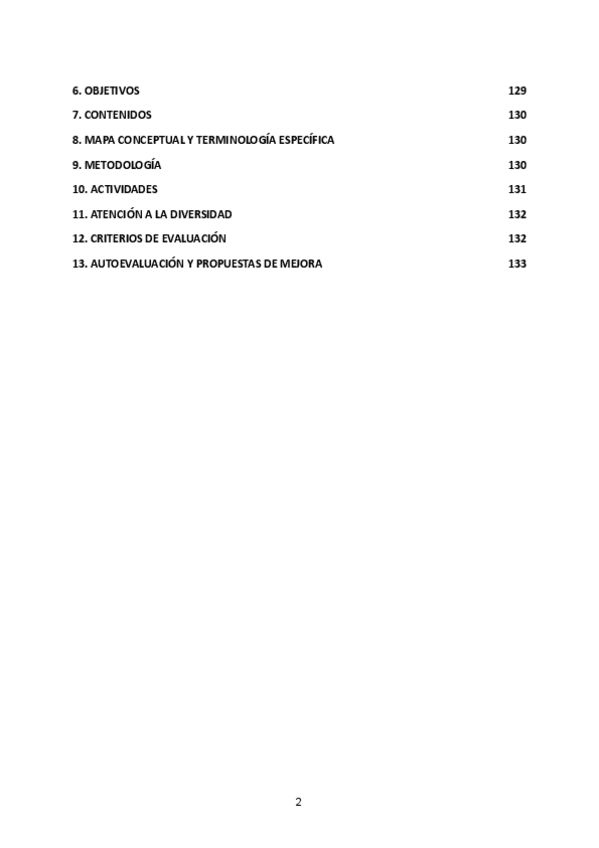 6. OBJETIVOS 129
7. CONTENIDOS 130
8. MAPA CONCEPTUAL Y TERMINOLOGÍA ESPECÍFICA 130
9. METODOLOGÍA 130
10. ACTIVIDADES 131
11. ATENCIÓN A LA DIVERSIDAD 132
12. CRITERIOS DE EVALUACIÓN 132
13. AUTOEVALUACIÓN Y PROPUESTAS DE MEJORA 133

2